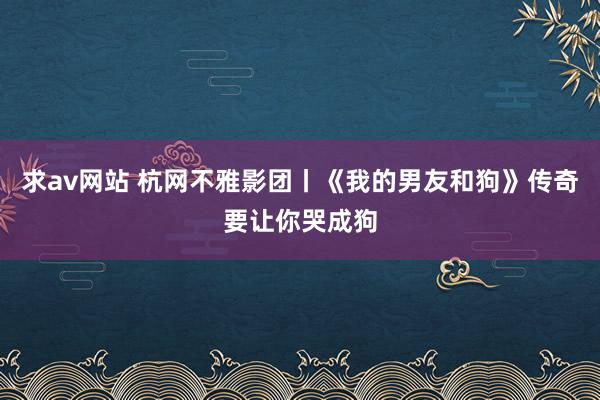 求av网站 杭网不雅影团丨《我的男友和狗》传奇要让你哭成狗